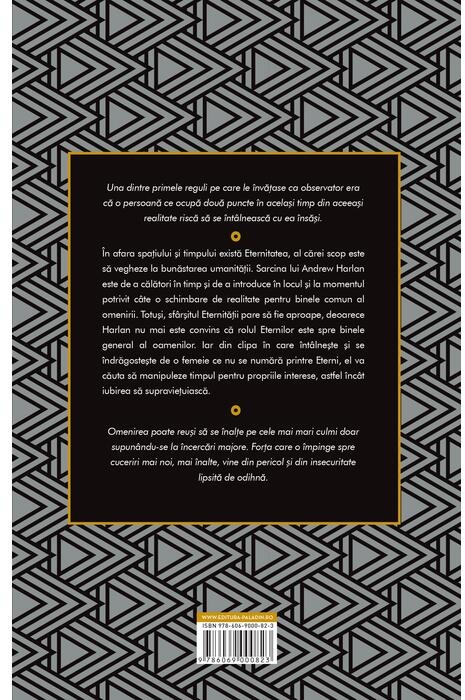 Una dintre primele reguli pe care le învățase ca observator era că o persoană ce ocupă două puncte în același timp din aceeași realitate riscă să se întâlnească cu ea însăși.

În afara spațiului și timpului există Eternitatea, al cărei scop este să vegheze la bunăstarea umanității. Sarcina lui Andrew Harlan este de a călători în timp și de a introduce în locul și la momentul potrivit câte o schimbare de realitate pentru binele comun al omenirii. Totuși, sfârșitul Eternității pare să fie aproape, deoarece Harlan nu mai este convins că rolul Eternilor este spre binele general al oamenilor. Iar din clipa în care întâlnește și se îndrăgostește de o femeie ce nu se numără printre Eterni, el va căuta să manipuleze timpul pentru propriile interese, astfel încât iubirea să supraviețuiască.

Omenirea poate reuși să se înalțe pe cele mai mari culmi doar supunându-se la încercări majore. Forța care o împinge spre cuceriri mai noi, mai înalte, vine din pericol și din insecuritate lipsită de odihnă.

WWW.EDITURA-PALADIN.RO
ISBN 978-606-9000-82-3
9 786069 000823